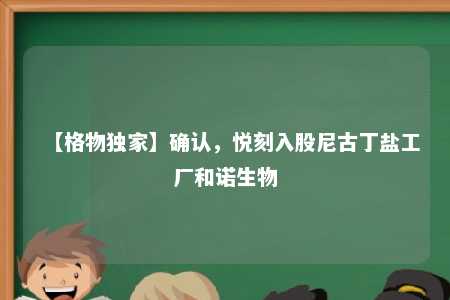 【格物独家】确认，悦刻入股尼古丁盐工厂和诺生物